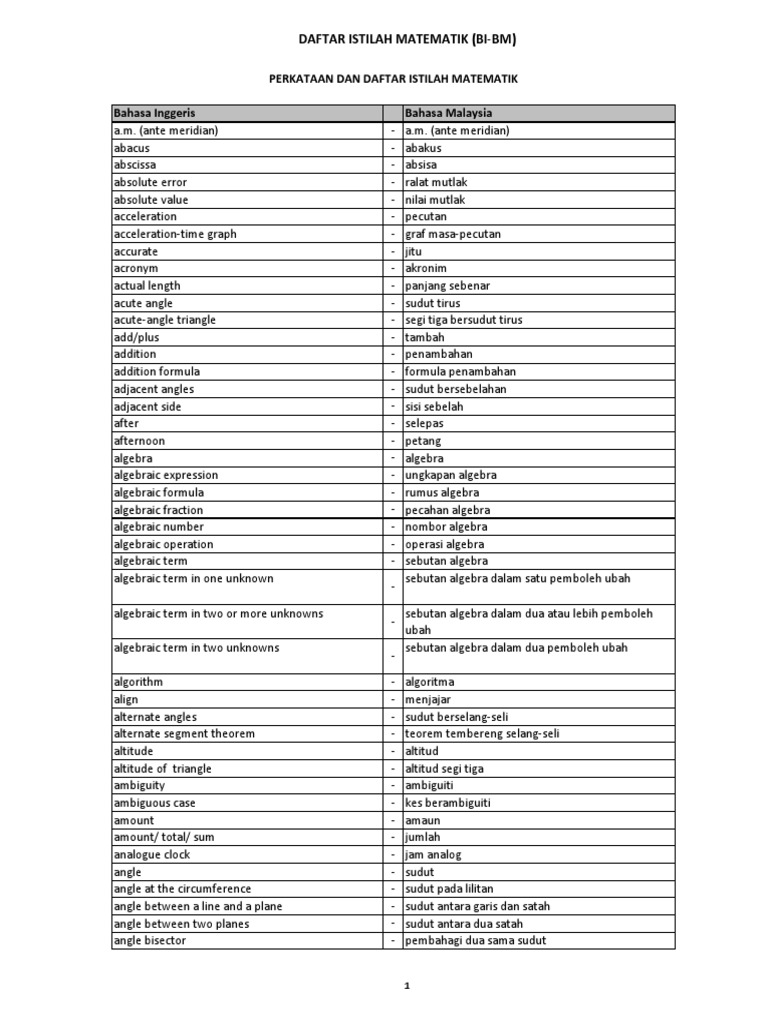 DAFTAR ISTILAH MATEMATIK (BI-BM)

PERKATAAN DAN DAFTAR ISTILAH MATEMATIK

| Bahasa Inggeris | | Bahasa Malaysia |
|---|---|---|
| a.m. (ante meridian) | - | a.m. (ante meridian) |
| abacus | - | abakus |
| abscissa | - | absisa |
| absolute error | - | ralat mutlak |
| absolute value | - | nilai mutlak |
| acceleration | - | pecutan |
| acceleration-time graph | - | graf masa-pecutan |
| accurate | - | jitu |
| acronym | - | akronim |
| actual length | - | panjang sebenar |
| acute angle | - | sudut tirus |
| acute-angle triangle | - | segi tiga bersudut tirus |
| add/plus | - | tambah |
| addition | - | penambahan |
| addition formula | - | formula penambahan |
| adjacent angles | - | sudut bersebelahan |
| adjacent side | - | sisi sebelah |
| after | - | selepas |
| afternoon | - | petang |
| algebra | - | algebra |
| algebraic expression | - | ungkapan algebra |
| algebraic formula | - | rumus algebra |
| algebraic fraction | - | pecahan algebra |
| algebraic number | - | nombor algebra |
| algebraic operation | - | operasi algebra |
| algebraic term | - | sebutan algebra |
| algebraic term in one unknown | - | sebutan algebra dalam satu pemboleh ubah |
| algebraic term in two or more unknowns | - | sebutan algebra dalam dua atau lebih pemboleh ubah |
| algebraic term in two unknowns | - | sebutan algebra dalam dua pemboleh ubah |
| algorithm | - | algoritma |
| align | - | menjajar |
| alternate angles | - | sudut berselang-seli |
| alternate segment theorem | - | teorem tembereng selang-seli |
| altitude | - | altitud |
| altitude of triangle | - | altitud segi tiga |
| ambiguity | - | ambiguiti |
| ambiguous case | - | kes berambiguiti |
| amount | - | amaun |
| amount/ total/ sum | - | jumlah |
| analogue clock | - | jam analog |
| angle | - | sudut |
| angle at the circumference | - | sudut pada lilitan |
| angle between a line and a plane | - | sudut antara garis dan satah |
| angle between two planes | - | sudut antara dua satah |
| angle bisector | - | pembahagi dua sama sudut |

1